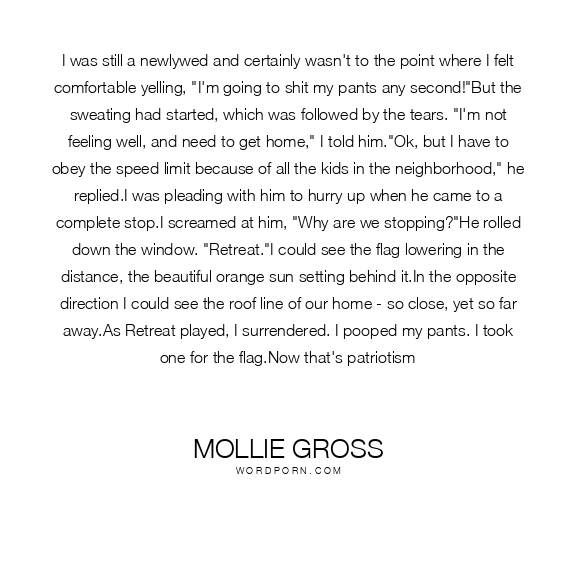 I was still a newlywed and certainly wasn't to the point where I felt comfortable yelling, "I'm going to shit my pants any second!"But the sweating had started, which was followed by the tears. "I'm not feeling well, and need to get home," I told him."Ok, but I have to obey the speed limit because of all the kids in the neighborhood," he replied.I was pleading with him to hurry up when he came to a complete stop.I screamed at him, "Why are we stopping?"He rolled down the window. "Retreat."I could see the flag lowering in the distance, the beautiful orange sun setting behind it.In the opposite direction I could see the roof line of our home - so close, yet so far away.As Retreat played, I surrendered. I pooped my pants. I took one for the flag.Now that's patriotism

MOLLIE GROSS
WORDPORN.COM